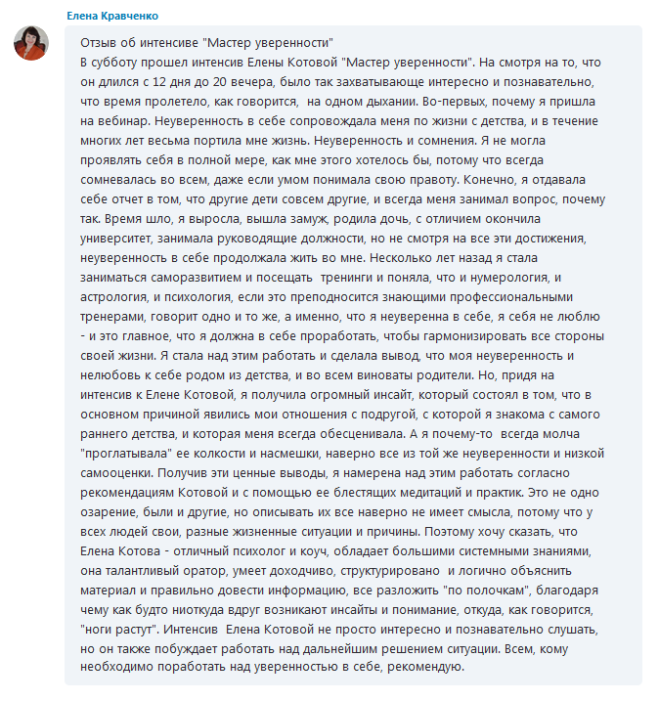 Елена Кравченко

Отзыв об интенсиве "Мастер уверенности"
В субботу прошел интенсив Елены Котовой "Мастер уверенности". На смотря на то, что он длился с 12 дня до 20 вечера, было так захватывающе интересно и познавательно, что время пролетело, как говорится, на одном дыхании. Во-первых, почему я пришла на вебинар. Неуверенность в себе сопровождала меня по жизни с детства, и в течение многих лет весьма портила мне жизнь. Неуверенность и сомнения. Я не могла проявлять себя в полной мере, как мне этого хотелось бы, потому что всегда сомневалась во всем, даже если умом понимала свою правоту. Конечно, я отдавала себе отчет в том, что другие дети совсем другие, и всегда меня занимал вопрос, почему так. Время шло, я выросла, вышла замуж, родила дочь, с отличием окончила университет, занимала руководящие должности, но не смотря на все эти достижения, неуверенность в себе продолжала жить во мне. Несколько лет назад я стала заниматься саморазвитием и посещать тренинги и поняла, что и нумерология, и астрология, и психология, если это преподносится знающими профессиональными тренерами, говорит одно и то же, а именно, что я неуверенна в себе, я себя не люблю - и это главное, что я должна в себе проработать, чтобы гармонизировать все стороны своей жизни. Я стала над этим работать и сделала вывод, что моя неуверенность и нелюбовь к себе родом из детства, и во всем виноваты родители. Но, придя на интенсив к Елене Котовой, я получила огромный инсайт, который состоял в том, что в основном причиной явились мои отношения с подругой, с которой я знакома с самого раннего детства, и которая меня всегда обесценивала. А я почему-то всегда молча "проглатывала" ее колкости и насмешки, наверно все из той же неуверенности и низкой самооценки. Получив эти ценные выводы, я намерена над этим работать согласно рекомендациям Котовой и с помощью ее блестящих медитаций и практик. Это не одно озарение, были и другие, но описывать их все наверно не имеет смысла, потому что у всех людей свои, разные жизненные ситуации и причины. Поэтому хочу сказать, что Елена Котова - отличный психолог и коуч, обладает большими системными знаниями, она талантливый оратор, умеет доходчиво, структурировано и логично объяснить материал и правильно довести информацию, все разложить "по полочкам", благодаря чему как будто ниоткуда вдруг возникают инсайты и понимание, откуда, как говорится, "ноги растут". Интенсив Елена Котовой не просто интересно и познавательно слушать, но он также побуждает работать над дальнейшим решением ситуации. Всем, кому необходимо поработать над уверенностью в себе, рекомендую.